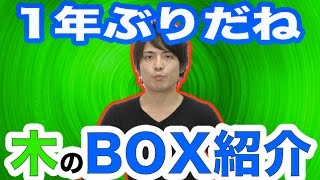 1年ぶりだね

木のBOX紹介